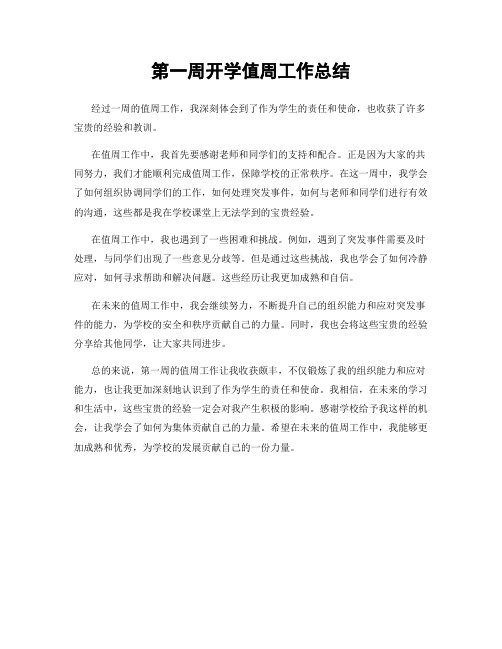 第一周开学值周工作总结

经过一周的值周工作，我深刻体会到了作为学生的责任和使命，也收获了许多宝贵的经验和教训。

在值周工作中，我首先要感谢老师和同学们的支持和配合。正是因为大家的共同努力，我们才能顺利完成值周工作，保障学校的正常秩序。在这一周中，我学会了如何组织协调同学们的工作，如何处理突发事件，如何与老师和同学们进行有效的沟通，这些都是我在学校课堂上无法学到的宝贵经验。

在值周工作中，我也遇到了一些困难和挑战。例如，遇到了突发事件需要及时处理，与同学们出现了一些意见分歧等。但是通过这些挑战，我也学会了如何冷静应对，如何寻求帮助和解决问题。这些经历让我更加成熟和自信。

在未来的值周工作中，我会继续努力，不断提升自己的组织能力和应对突发事件的能力，为学校的安全和秩序贡献自己的力量。同时，我也会将这些宝贵的经验分享给其他同学，让大家共同进步。

总的来说，第一周的值周工作让我收获颇丰，不仅锻炼了我的组织能力和应对能力，也让我更加深刻地认识到了作为学生的责任和使命。我相信，在未来的学习和生活中，这些宝贵的经验一定会对我产生积极的影响。感谢学校给予我这样的机会，让我学会了如何为集体贡献自己的力量。希望在未来的值周工作中，我能够更加成熟和优秀，为学校的发展贡献自己的一份力量。